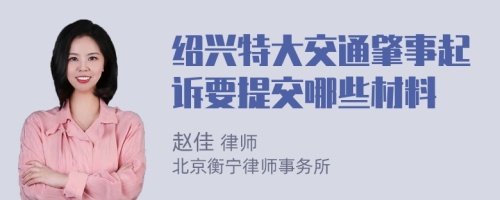 绍兴特大交通肇事起诉要提交哪些材料

赵佳 律师
北京衡宁律师事务所